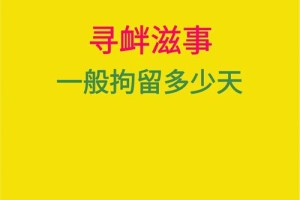 寻衅滋事

一般拘留多少天